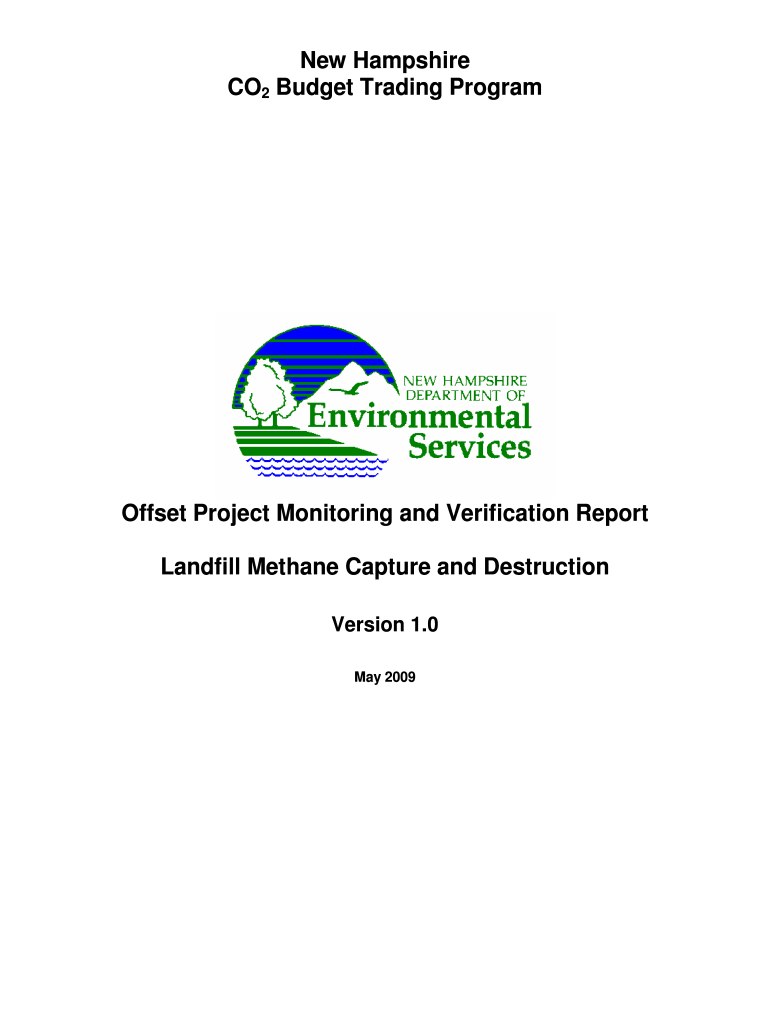 New Hampshire
$CO_2$ Budget Trading Program

NEW HAMPSHIRE
DEPARTMENT OF
Environmental
Services

Offset Project Monitoring and Verification Report

Landfill Methane Capture and Destruction

Version 1.0

May 2009